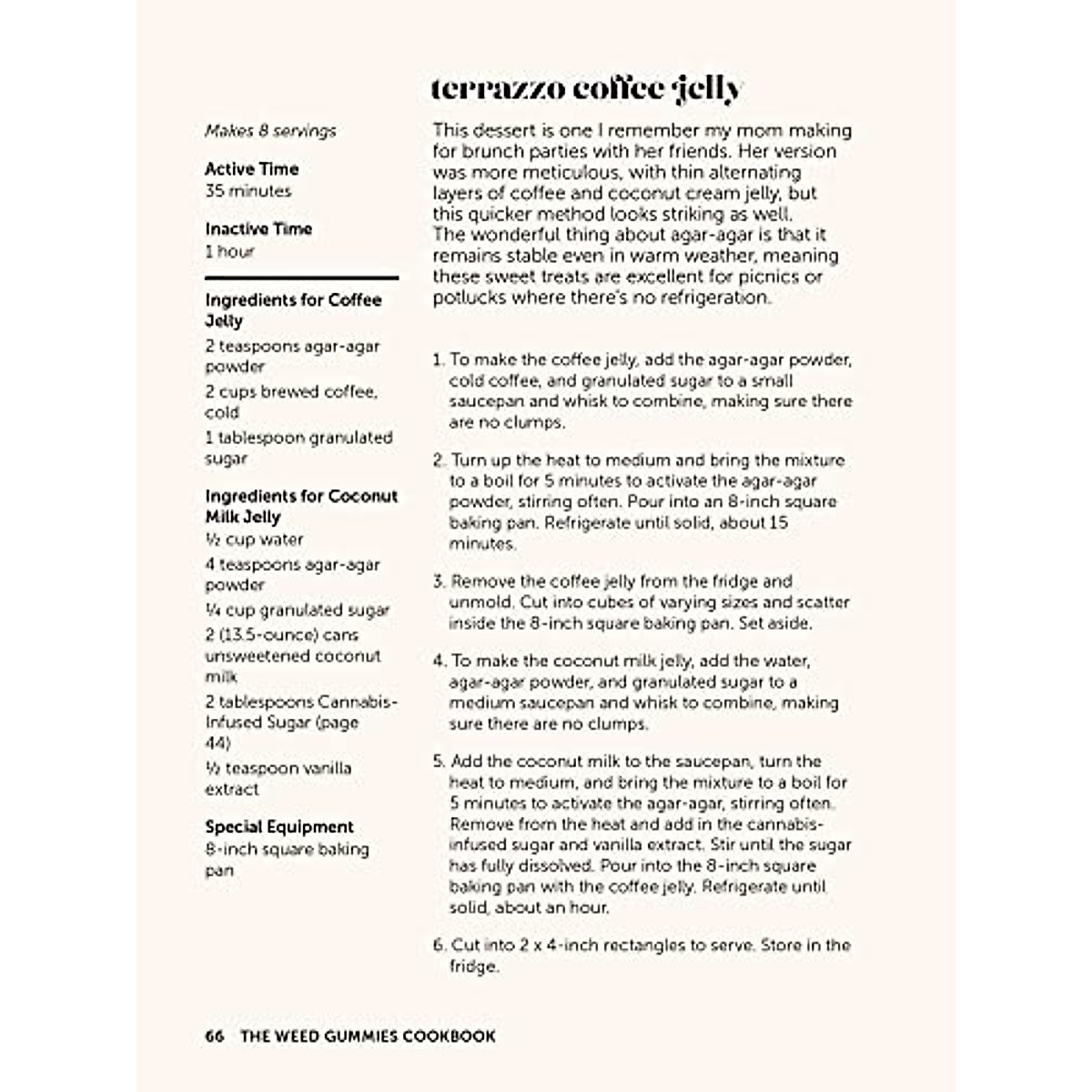 terrazzo coffee jelly

Makes 8 servings

Active Time
35 minutes

Inactive Time
1 hour

Ingredients for Coffee Jelly
2 teaspoons agar-agar powder
2 cups brewed coffee, cold
1 tablespoon granulated sugar

Ingredients for Coconut Milk Jelly
½ cup water
4 teaspoons agar-agar powder
¼ cup granulated sugar
2 (13.5-ounce) cans unsweetened coconut milk
2 tablespoons Cannabis-Infused Sugar (page 44)
½ teaspoon vanilla extract

Special Equipment
8-inch square baking pan

This dessert is one I remember my mom making for brunch parties with her friends. Her version was more meticulous, with thin alternating layers of coffee and coconut cream jelly, but this quicker method looks striking as well. The wonderful thing about agar-agar is that it remains stable even in warm weather, meaning these sweet treats are excellent for picnics or potlucks where there's no refrigeration.

1. To make the coffee jelly, add the agar-agar powder, cold coffee, and granulated sugar to a small saucepan and whisk to combine, making sure there are no clumps.

2. Turn up the heat to medium and bring the mixture to a boil for 5 minutes to activate the agar-agar powder, stirring often. Pour into an 8-inch square baking pan. Refrigerate until solid, about 15 minutes.

3. Remove the coffee jelly from the fridge and unmold. Cut into cubes of varying sizes and scatter inside the 8-inch square baking pan. Set aside.

4. To make the coconut milk jelly, add the water, agar-agar powder, and granulated sugar to a medium saucepan and whisk to combine, making sure there are no clumps.

5. Add the coconut milk to the saucepan, turn the heat to medium, and bring the mixture to a boil for 5 minutes to activate the agar-agar, stirring often. Remove from the heat and add in the cannabis-infused sugar and vanilla extract. Stir until the sugar has fully dissolved. Pour into the 8-inch square baking pan with the coffee jelly. Refrigerate until solid, about an hour.

6. Cut into 2 x 4-inch rectangles to serve. Store in the fridge.

66 THE WEED GUMMIES COOKBOOK